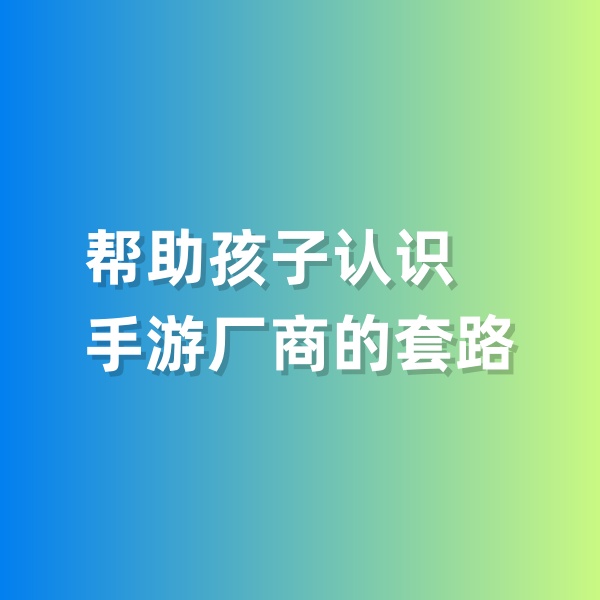 帮助孩子认识
手游厂商的套路